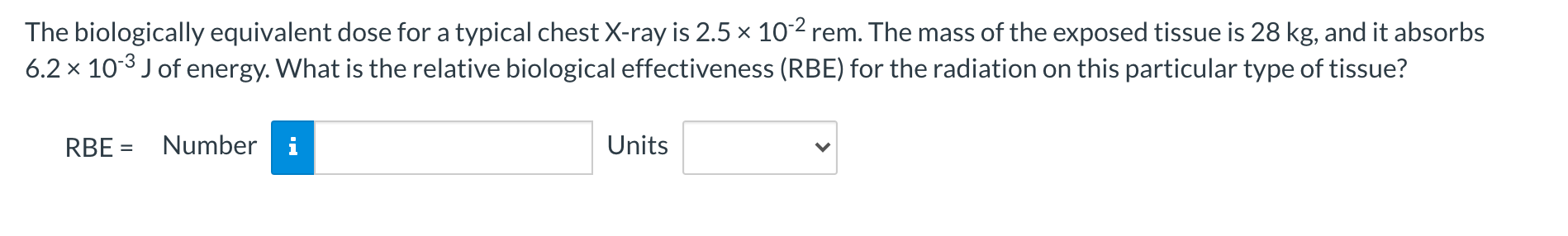 The biologically equivalent dose for a typical chest X-ray is $2.5 \times 10^{-2}$ rem. The mass of the exposed tissue is 28 kg, and it absorbs $6.2 \times 10^{-3}$ J of energy. What is the relative biological effectiveness (RBE) for the radiation on this particular type of tissue?

RBE = Number i Units